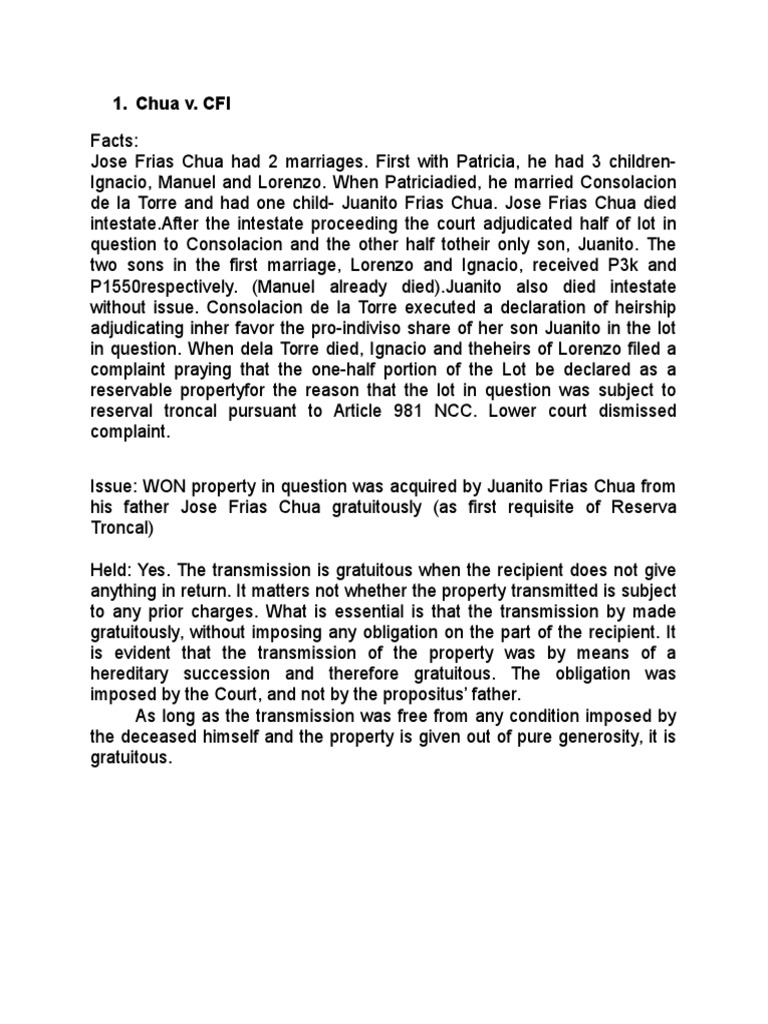 1. Chua v. CFI

Facts:
Jose Frias Chua had 2 marriages. First with Patricia, he had 3 children- Ignacio, Manuel and Lorenzo. When Patriciadied, he married Consolacion de la Torre and had one child- Juanito Frias Chua. Jose Frias Chua died intestate.After the intestate proceeding the court adjudicated half of lot in question to Consolacion and the other half totheir only son, Juanito. The two sons in the first marriage, Lorenzo and Ignacio, received P3k and P1550respectively. (Manuel already died).Juanito also died intestate without issue. Consolacion de la Torre executed a declaration of heirship adjudicating inher favor the pro-indiviso share of her son Juanito in the lot in question. When dela Torre died, Ignacio and theheirs of Lorenzo filed a complaint praying that the one-half portion of the Lot be declared as a reservable propertyfor the reason that the lot in question was subject to reserval troncal pursuant to Article 981 NCC. Lower court dismissed complaint.

Issue: WON property in question was acquired by Juanito Frias Chua from his father Jose Frias Chua gratuitously (as first requisite of Reserva Troncal)

Held: Yes. The transmission is gratuitous when the recipient does not give anything in return. It matters not whether the property transmitted is subject to any prior charges. What is essential is that the transmission by made gratuitously, without imposing any obligation on the part of the recipient. It is evident that the transmission of the property was by means of a hereditary succession and therefore gratuitous. The obligation was imposed by the Court, and not by the propositus' father.
As long as the transmission was free from any condition imposed by the deceased himself and the property is given out of pure generosity, it is gratuitous.